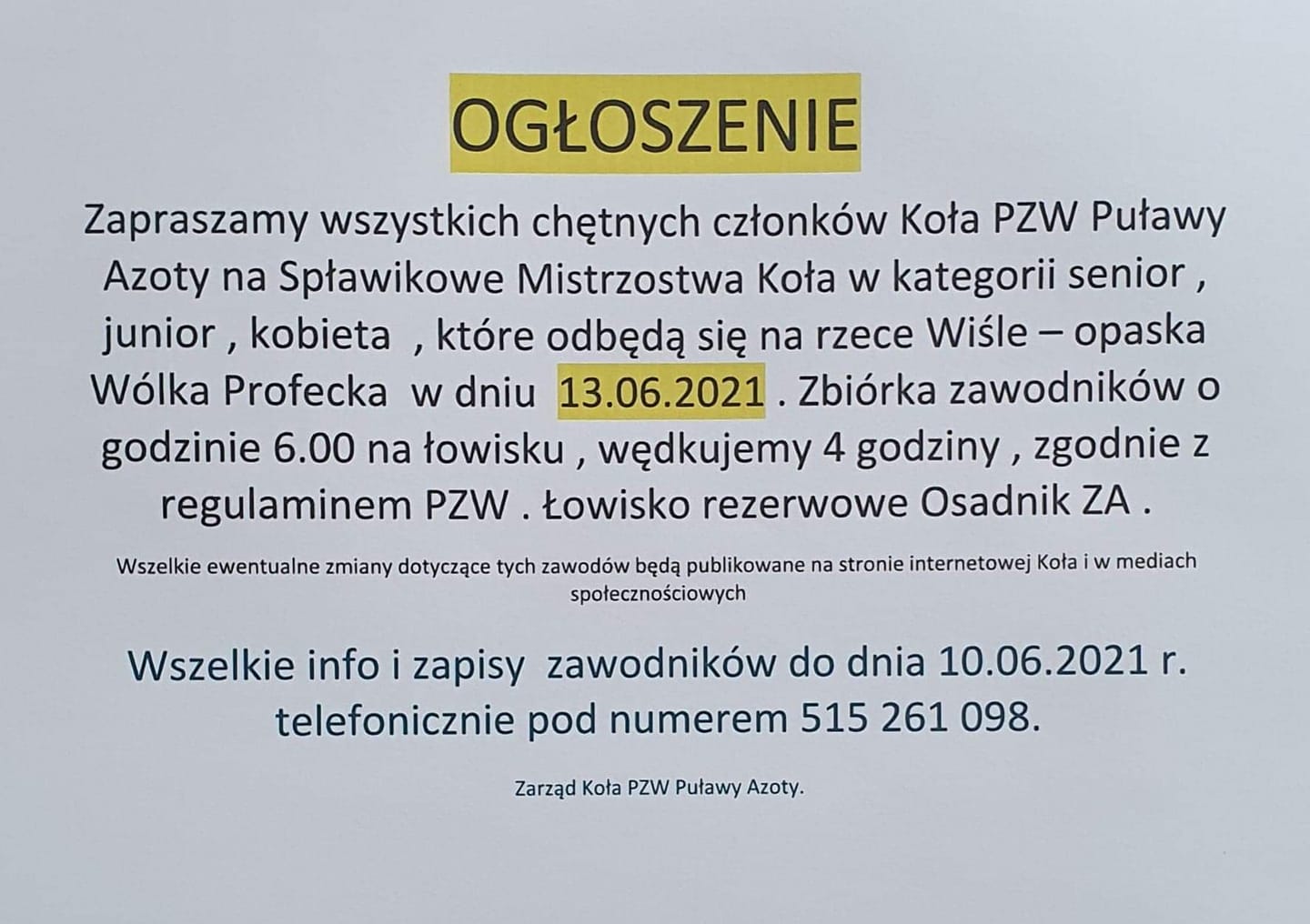 OGŁOSZENIE

Zapraszamy wszystkich chętnych członków Koła PZW Puławy Azoty na Spławikowe Mistrzostwa Koła w kategorii senior , junior , kobieta , które odbędą się na rzece Wiśle – opaska Wólka Profecka w dniu 13.06.2021 . Zbiórka zawodników o godzinie 6.00 na łowisku , wędkujemy 4 godziny , zgodnie z regulaminem PZW . Łowisko rezerwowe Osadnik ZA .

Wszelkie ewentualne zmiany dotyczące tych zawodów będą publikowane na stronie internetowej Koła i w mediach społecznościowych

Wszelkie info i zapisy zawodników do dnia 10.06.2021 r. telefonicznie pod numerem 515 261 098.

Zarząd Koła PZW Puławy Azoty.